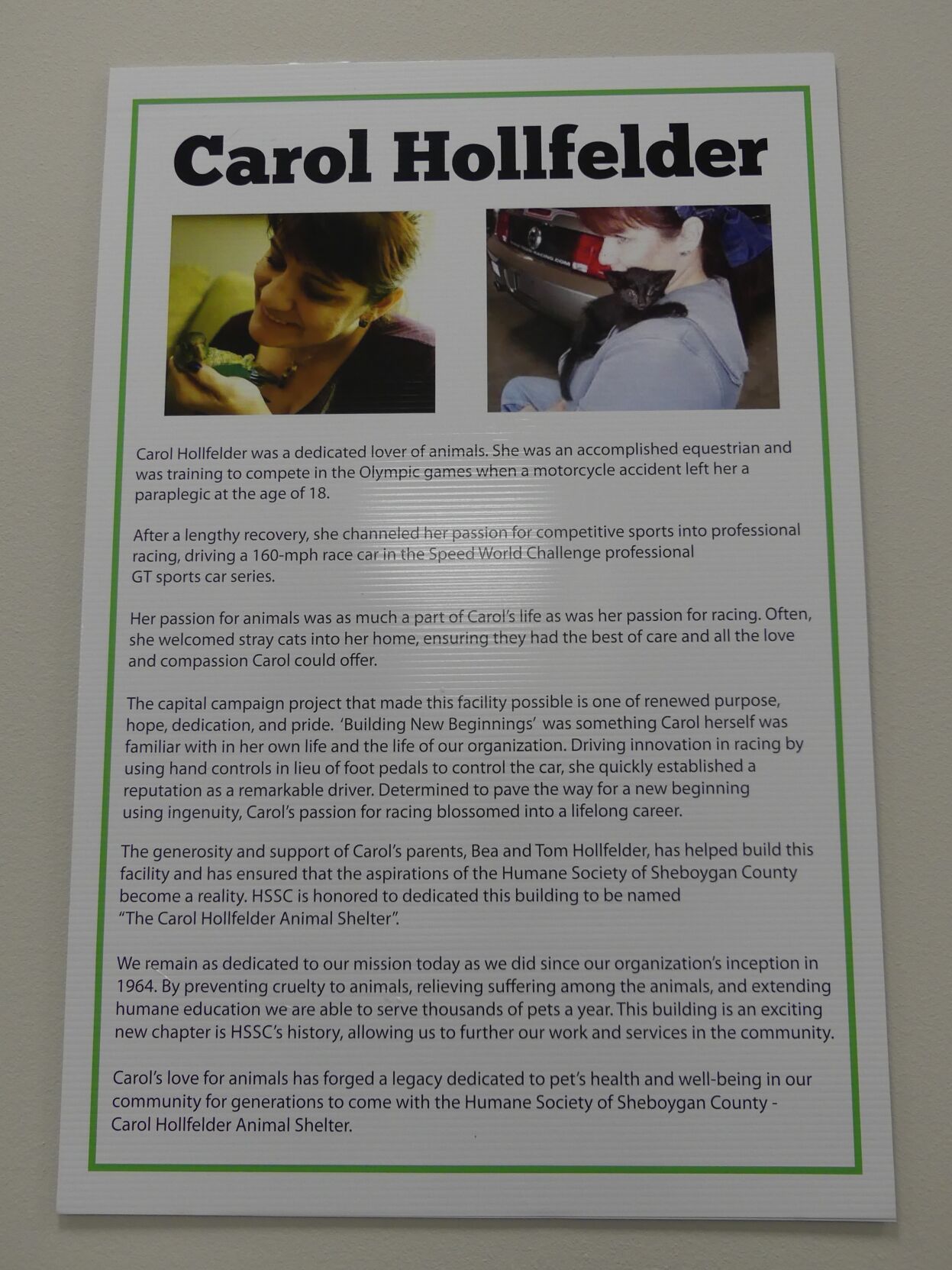 Carol Hollfelder

Carol Hollfelder was a dedicated lover of animals. She was an accomplished equestrian and was training to compete in the Olympic games when a motorcycle accident left her a paraplegic at the age of 18.

After a lengthy recovery, she channeled her passion for competitive sports into professional racing, driving a 160-mph race car in the Speed World Challenge professional GT sports car series.

Her passion for animals was as much a part of Carol's life as was her passion for racing. Often, she welcomed stray cats into her home, ensuring they had the best of care and all the love and compassion Carol could offer.

The capital campaign project that made this facility possible is one of renewed purpose, hope, dedication, and pride. 'Building New Beginnings' was something Carol herself was familiar with in her own life and the life of our organization. Driving innovation in racing by using hand controls in lieu of foot pedals to control the car, she quickly established a reputation as a remarkable driver. Determined to pave the way for a new beginning using ingenuity, Carol's passion for racing blossomed into a lifelong career.

The generosity and support of Carol's parents, Bea and Tom Hollfelder, has helped build this facility and has ensured that the aspirations of the Humane Society of Sheboygan County become a reality. HSSC is honored to dedicated this building to be named "The Carol Hollfelder Animal Shelter".

We remain as dedicated to our mission today as we did since our organization's inception in 1964. By preventing cruelty to animals, relieving suffering among the animals, and extending humane education we are able to serve thousands of pets a year. This building is an exciting new chapter is HSSC's history, allowing us to further our work and services in the community.

Carol's love for animals has forged a legacy dedicated to pet's health and well-being in our community for generations to come with the Humane Society of Sheboygan County - Carol Hollfelder Animal Shelter.